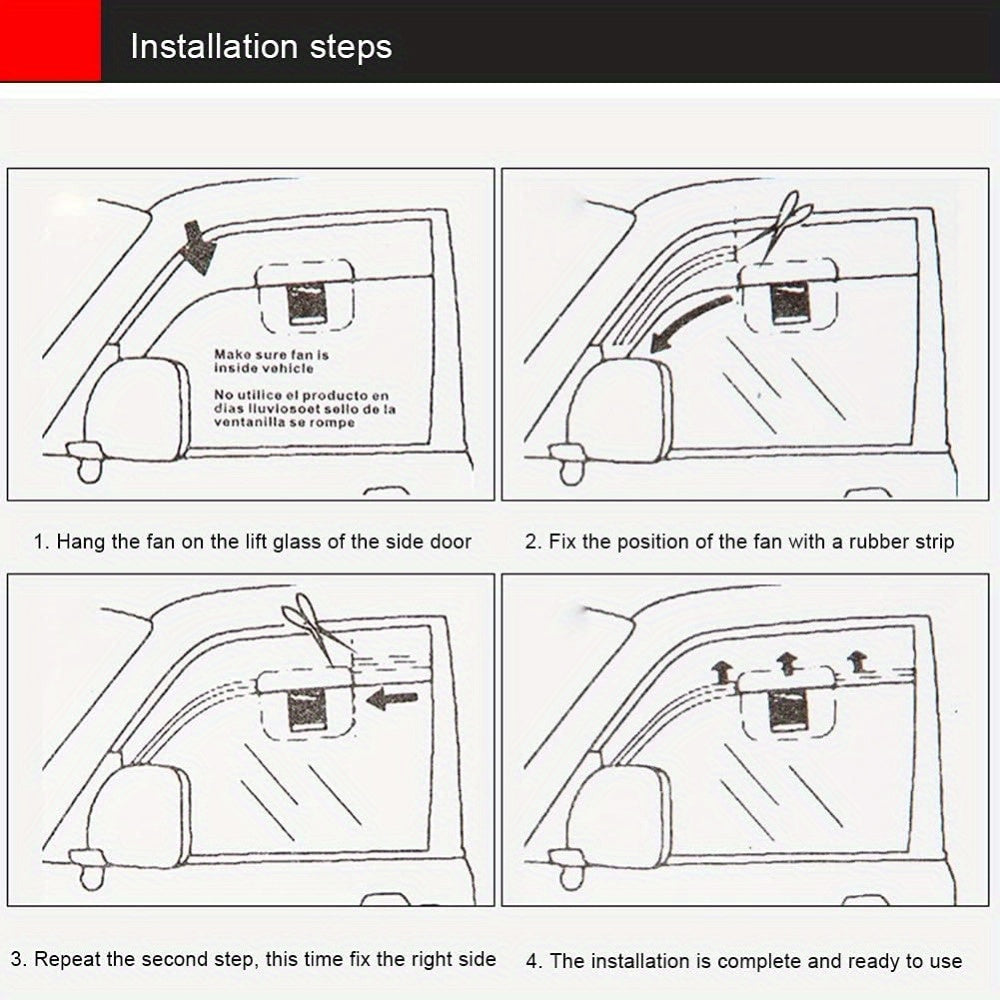 Installation steps

Make sure fan is inside vehicle

No utilice el producto en dias lluviosoet sello de la ventanilla se rompe

1. Hang the fan on the lift glass of the side door

2. Fix the position of the fan with a rubber strip

3. Repeat the second step, this time fix the right side

4. The installation is complete and ready to use